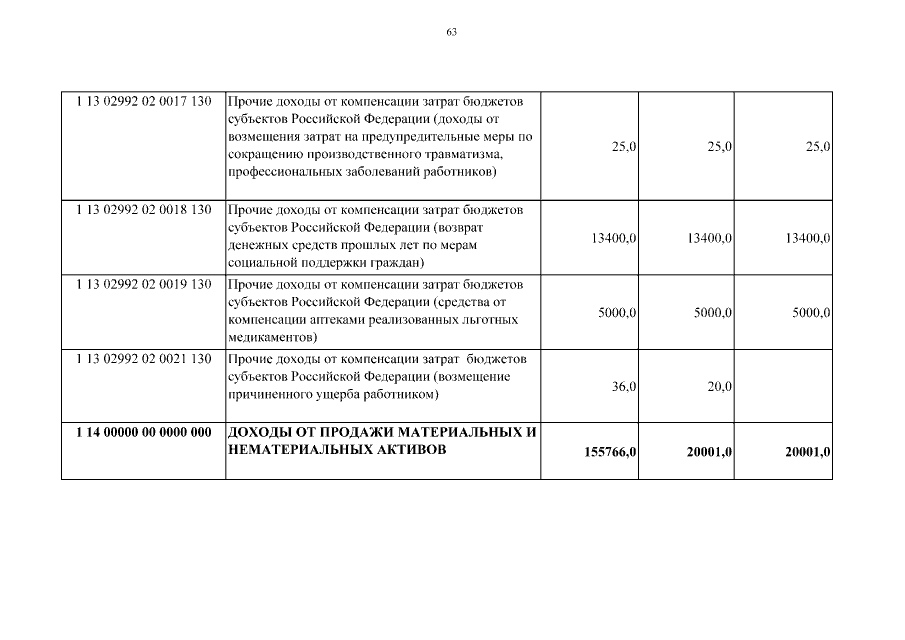 63

| | | | | |
|---|---|---|---|---|
| 1 13 02992 02 0017 130 | Прочие доходы от компенсации затрат бюджетов субъектов Российской Федерации (доходы от возмещения затрат на предупредительные меры по сокращению производственного травматизма, профессиональных заболеваний работников) | 25,0 | 25,0 | 25,0 |
| 1 13 02992 02 0018 130 | Прочие доходы от компенсации затрат бюджетов субъектов Российской Федерации (возврат денежных средств прошлых лет по мерам социальной поддержки граждан) | 13400,0 | 13400,0 | 13400,0 |
| 1 13 02992 02 0019 130 | Прочие доходы от компенсации затрат бюджетов субъектов Российской Федерации (средства от компенсации аптеками реализованных льготных медикаментов) | 5000,0 | 5000,0 | 5000,0 |
| 1 13 02992 02 0021 130 | Прочие доходы от компенсации затрат бюджетов субъектов Российской Федерации (возмещение причиненного ущерба работником) | 36,0 | 20,0 | |
| **1 14 00000 00 0000 000** | **ДОХОДЫ ОТ ПРОДАЖИ МАТЕРИАЛЬНЫХ И НЕМАТЕРИАЛЬНЫХ АКТИВОВ** | **155766,0** | **20001,0** | **20001,0** |